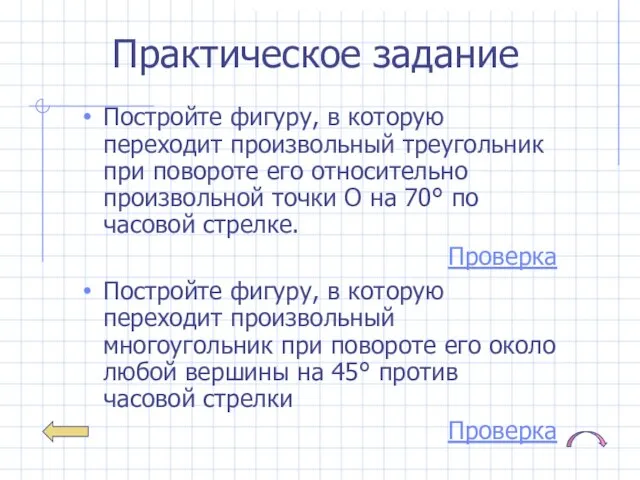 Практическое задание

• Постройте фигуру, в которую переходит произвольный треугольник при повороте его относительно произвольной точки О на 70° по часовой стрелке.

Проверка

• Постройте фигуру, в которую переходит произвольный многоугольник при повороте его около любой вершины на 45° против часовой стрелки

Проверка